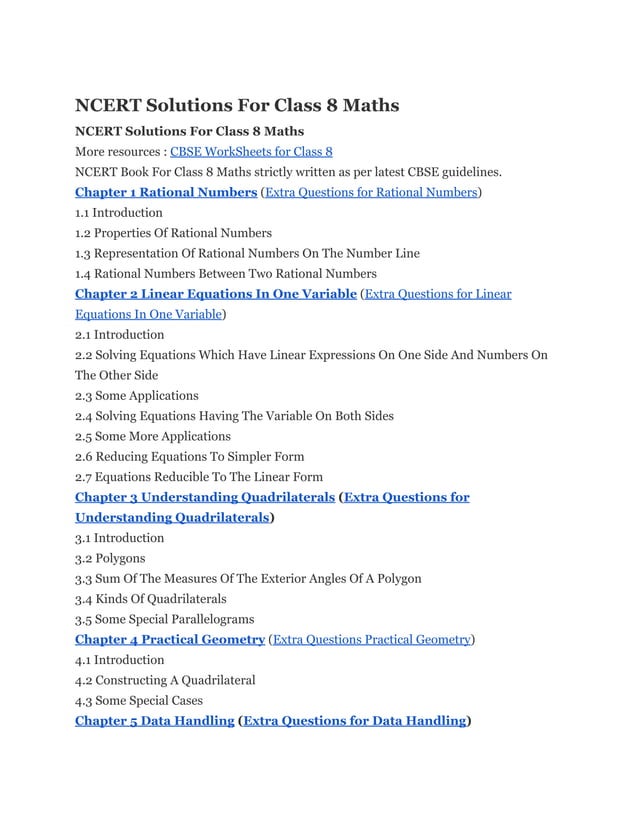 NCERT Solutions For Class 8 Maths

NCERT Solutions For Class 8 Maths

More resources : CBSE WorkSheets for Class 8

NCERT Book For Class 8 Maths strictly written as per latest CBSE guidelines.

Chapter 1 Rational Numbers (Extra Questions for Rational Numbers)

1.1 Introduction

1.2 Properties Of Rational Numbers

1.3 Representation Of Rational Numbers On The Number Line

1.4 Rational Numbers Between Two Rational Numbers

Chapter 2 Linear Equations In One Variable (Extra Questions for Linear Equations In One Variable)

2.1 Introduction

2.2 Solving Equations Which Have Linear Expressions On One Side And Numbers On The Other Side

2.3 Some Applications

2.4 Solving Equations Having The Variable On Both Sides

2.5 Some More Applications

2.6 Reducing Equations To Simpler Form

2.7 Equations Reducible To The Linear Form

Chapter 3 Understanding Quadrilaterals (Extra Questions for Understanding Quadrilaterals)

3.1 Introduction

3.2 Polygons

3.3 Sum Of The Measures Of The Exterior Angles Of A Polygon

3.4 Kinds Of Quadrilaterals

3.5 Some Special Parallelograms

Chapter 4 Practical Geometry (Extra Questions Practical Geometry)

4.1 Introduction

4.2 Constructing A Quadrilateral

4.3 Some Special Cases

Chapter 5 Data Handling (Extra Questions for Data Handling)